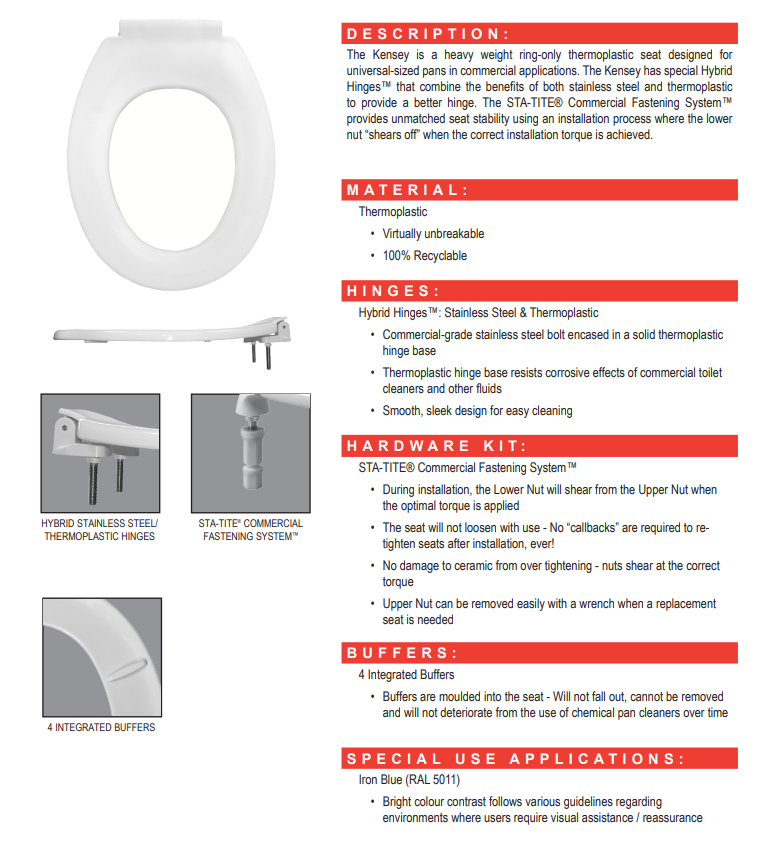 HYBRID STAINLESS STEEL/ THERMOPLASTIC HINGES

STA-TITE® COMMERCIAL FASTENING SYSTEM™

4 INTEGRATED BUFFERS

DESCRIPTION:

The Kensey is a heavy weight ring-only thermoplastic seat designed for universal-sized pans in commercial applications. The Kensey has special Hybrid Hinges™ that combine the benefits of both stainless steel and thermoplastic to provide a better hinge. The STA-TITE® Commercial Fastening System™ provides unmatched seat stability using an installation process where the lower nut "shears off" when the correct installation torque is achieved.

MATERIAL:

Thermoplastic

• Virtually unbreakable

• 100% Recyclable

HINGES:

Hybrid Hinges™: Stainless Steel & Thermoplastic

• Commercial-grade stainless steel bolt encased in a solid thermoplastic hinge base

• Thermoplastic hinge base resists corrosive effects of commercial toilet cleaners and other fluids

• Smooth, sleek design for easy cleaning

HARDWARE KIT:

STA-TITE® Commercial Fastening System™

• During installation, the Lower Nut will shear from the Upper Nut when the optimal torque is applied

• The seat will not loosen with use - No "callbacks" are required to re-tighten seats after installation, ever!

• No damage to ceramic from over tightening - nuts shear at the correct torque

• Upper Nut can be removed easily with a wrench when a replacement seat is needed

BUFFERS:

4 Integrated Buffers

• Buffers are moulded into the seat - Will not fall out, cannot be removed and will not deteriorate from the use of chemical pan cleaners over time

SPECIAL USE APPLICATIONS:

Iron Blue (RAL 5011)

• Bright colour contrast follows various guidelines regarding environments where users require visual assistance / reassurance